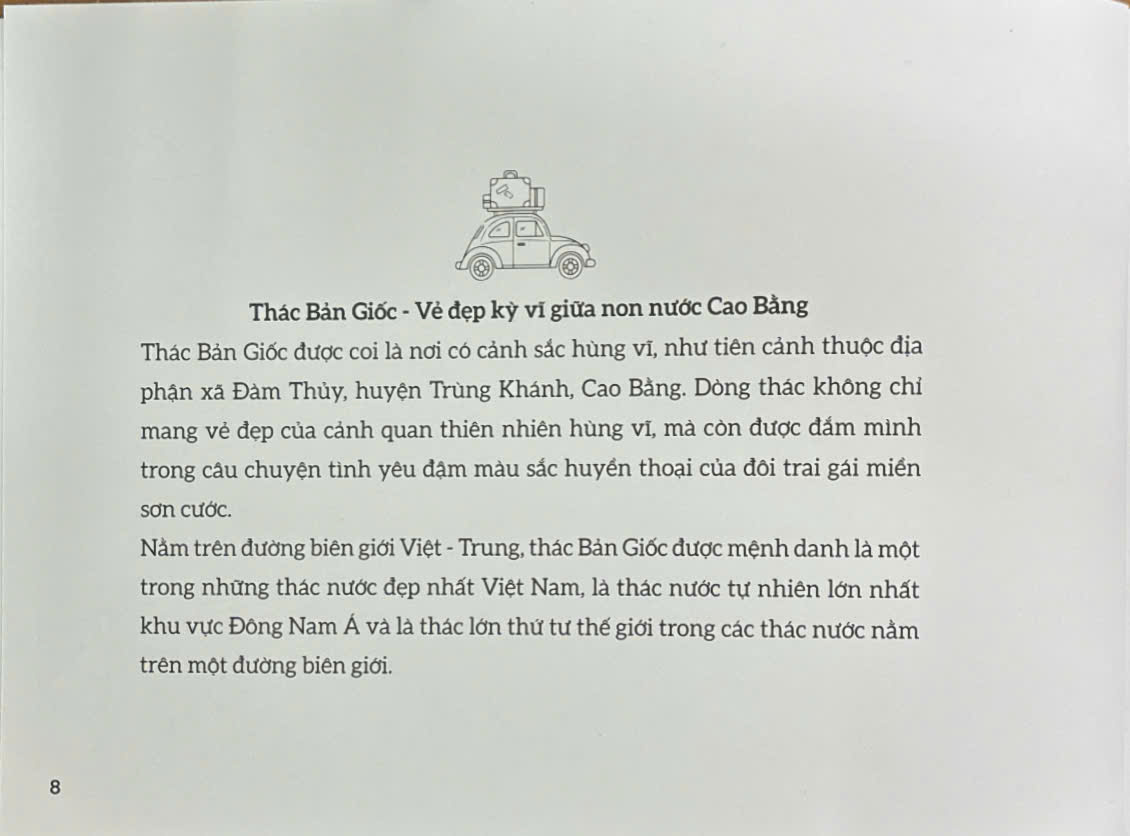 Thác Bản Giốc - Vẻ đẹp kỳ vĩ giữa non nước Cao Bằng

Thác Bản Giốc được coi là nơi có cảnh sắc hùng vĩ, như tiên cảnh thuộc địa phận xã Đàm Thủy, huyện Trùng Khánh, Cao Bằng. Dòng thác không chỉ mang vẻ đẹp của cảnh quan thiên nhiên hùng vĩ, mà còn được đắm mình trong câu chuyện tình yêu đậm màu sắc huyền thoại của đôi trai gái miền sơn cước.

Nằm trên đường biên giới Việt - Trung, thác Bản Giốc được mệnh danh là một trong những thác nước đẹp nhất Việt Nam, là thác nước tự nhiên lớn nhất khu vực Đông Nam Á và là thác lớn thứ tư thế giới trong các thác nước nằm trên một đường biên giới.

8